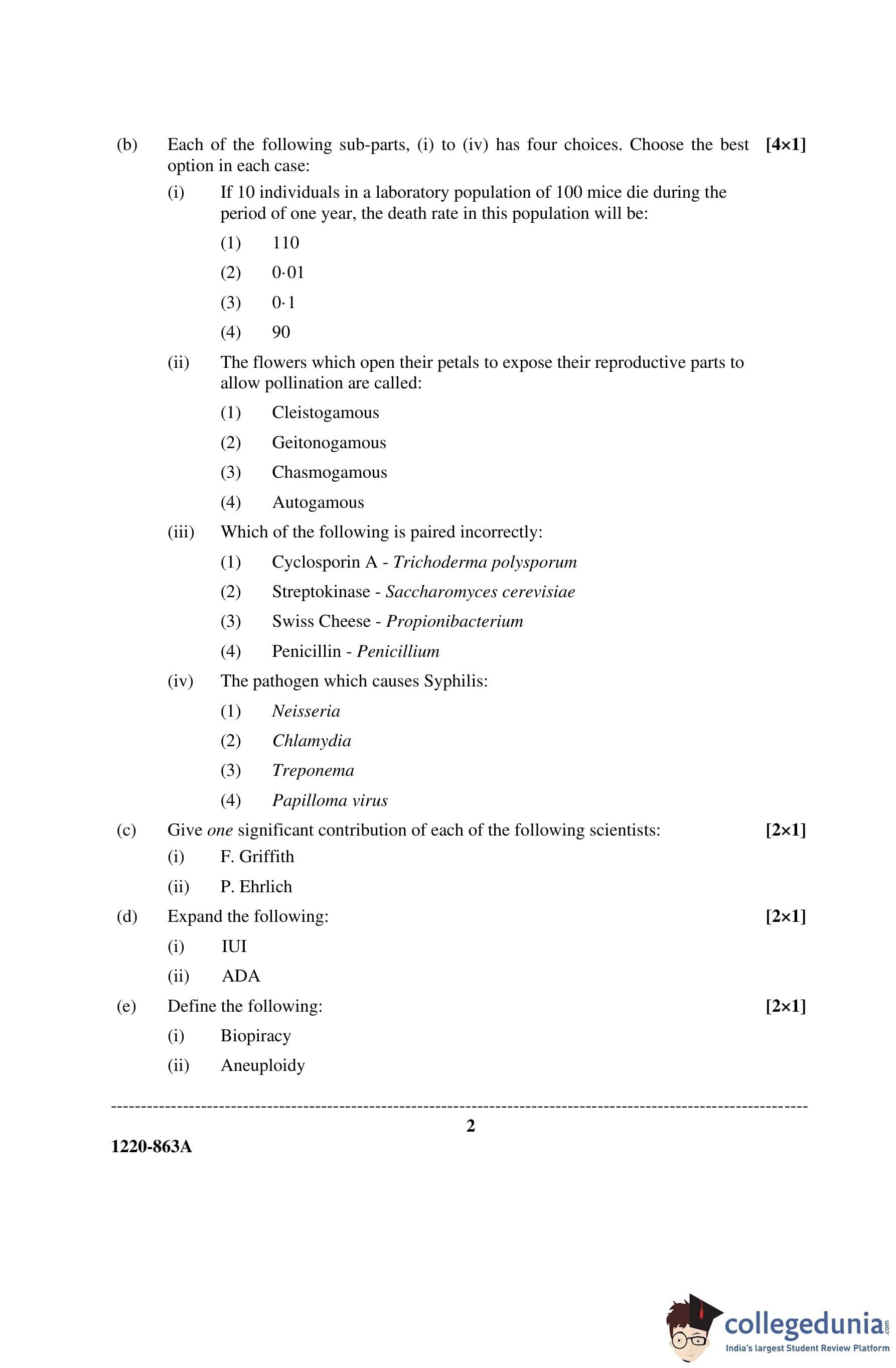 (b) Each of the following sub-parts, (i) to (iv) has four choices. Choose the best option in each case: [4×1]

(i) If 10 individuals in a laboratory population of 100 mice die during the period of one year, the death rate in this population will be:

(1) 110

(2) 0·01

(3) 0·1

(4) 90

(ii) The flowers which open their petals to expose their reproductive parts to allow pollination are called:

(1) Cleistogamous

(2) Geitonogamous

(3) Chasmogamous

(4) Autogamous

(iii) Which of the following is paired incorrectly:

(1) Cyclosporin A - Trichoderma polysporum

(2) Streptokinase - Saccharomyces cerevisiae

(3) Swiss Cheese - Propionibacterium

(4) Penicillin - Penicillium

(iv) The pathogen which causes Syphilis:

(1) Neisseria

(2) Chlamydia

(3) Treponema

(4) Papilloma virus

(c) Give one significant contribution of each of the following scientists: [2×1]

(i) F. Griffith

(ii) P. Ehrlich

(d) Expand the following: [2×1]

(i) IUI

(ii) ADA

(e) Define the following: [2×1]

(i) Biopiracy

(ii) Aneuploidy

2

1220-863A

collegedunia.com
India's largest Student Review Platform